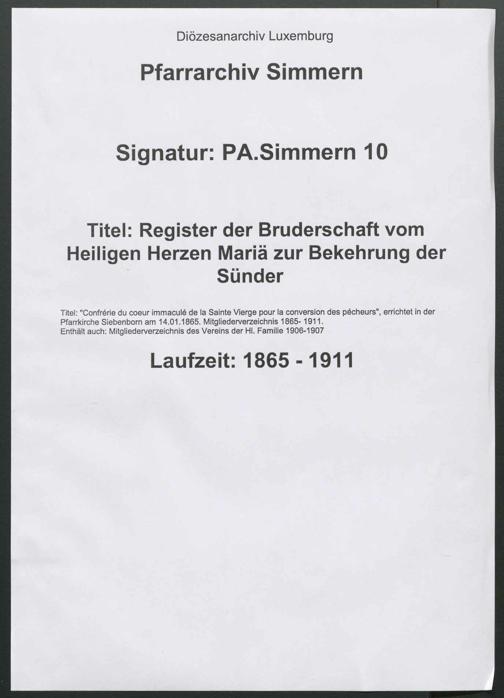 Diözesanarchiv Luxemburg

Pfarrarchiv Simmern

Signatur: PA.Simmern 10

Titel: Register der Bruderschaft vom Heiligen Herzen Mariä zur Bekehrung der Sünder

Titel: "Confrérie du coeur immaculé de la Sainte Vierge pour la conversion des pécheurs", errichtet in der Pfarrkirche Siebenborn am 14.01.1865. Mitgliederverzeichnis 1865- 1911.
Enthält auch: Mitgliederverzeichnis des Vereins der Hl. Familie 1906-1907

Laufzeit: 1865 - 1911